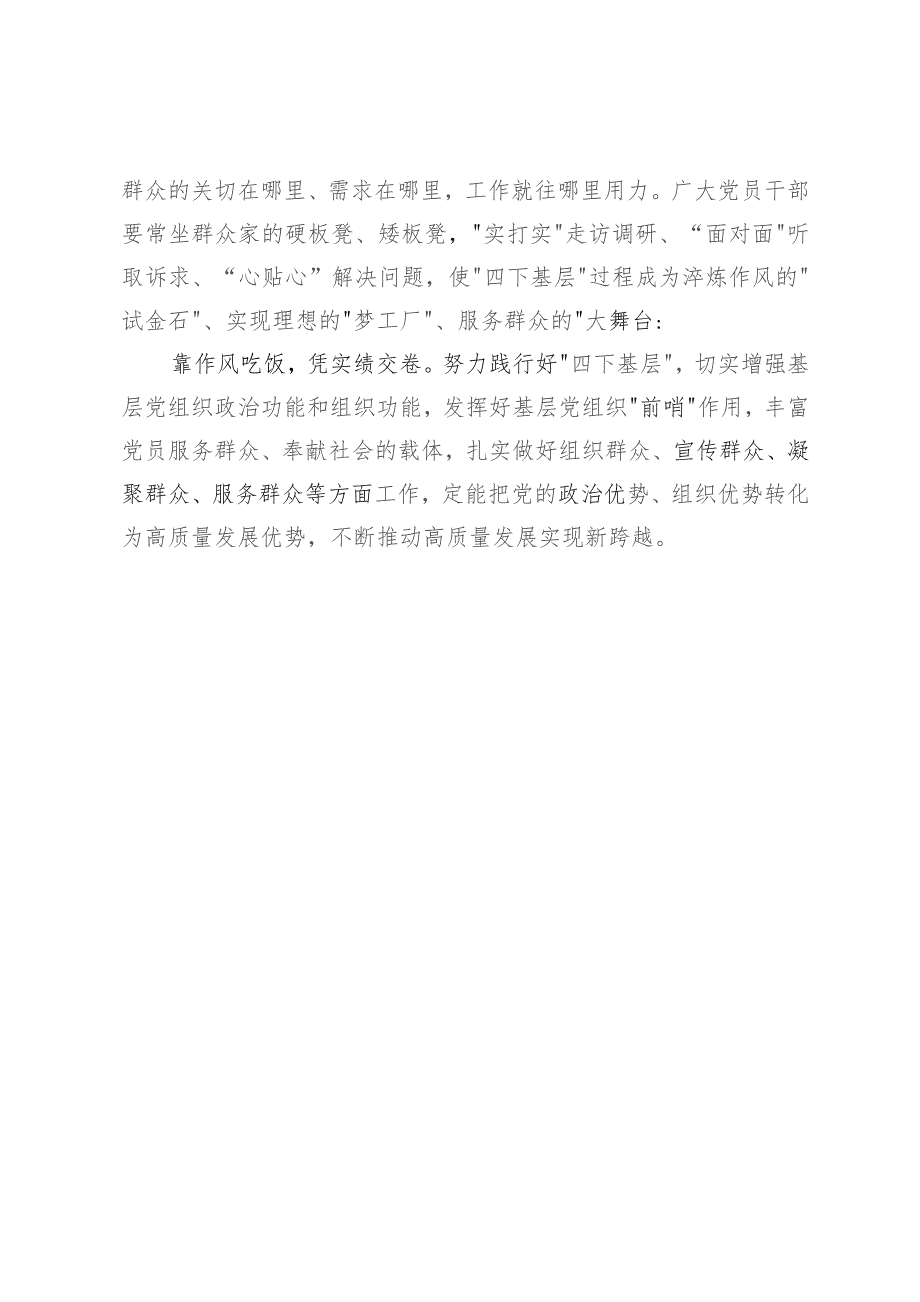 群众的关切在哪里、需求在哪里，工作就往哪里用力。广大党员干部要常坐群众家的硬板凳、矮板凳，"实打实"走访调研、“面对面"听取诉求、“心贴心”解决问题，使"四下基层"过程成为淬炼作风的"试金石"、实现理想的"梦工厂"、服务群众的"大舞台：

靠作风吃饭，凭实绩交卷。努力践行好"四下基层"，切实增强基层党组织政治功能和组织功能，发挥好基层党组织"前哨"作用，丰富党员服务群众、奉献社会的载体，扎实做好组织群众、宣传群众、凝聚群众、服务群众等方面工作，定能把党的政治优势、组织优势转化为高质量发展优势，不断推动高质量发展实现新跨越。